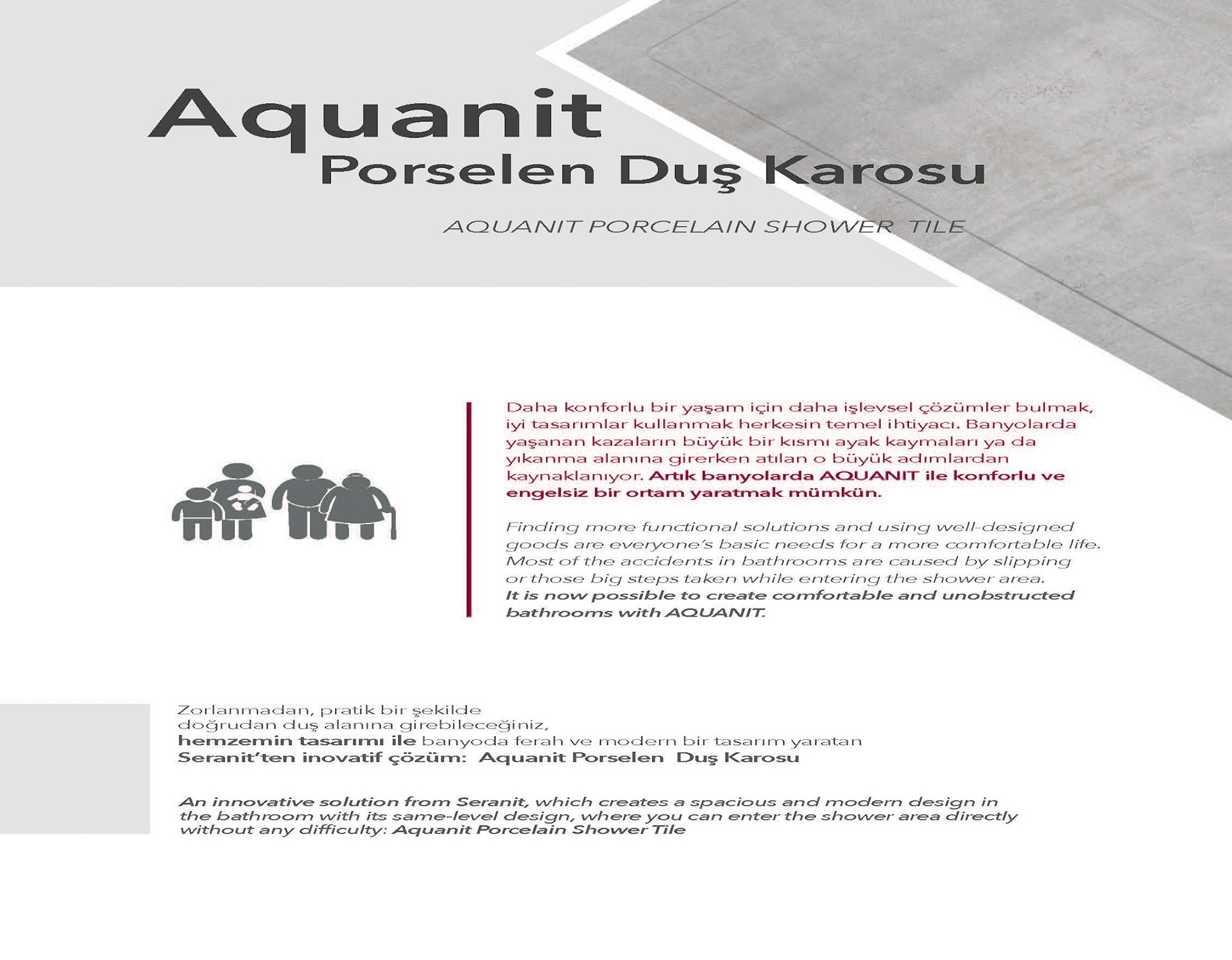 Aquanit
Porselen Duş Karosu

AQUANIT PORCELAIN SHOWER TILE

Daha konforlu bir yaşam için daha işlevsel çözümler bulmak, iyi tasarımlar kullanmak herkesin temel ihtiyacı. Banyolarda yaşanan kazaların büyük bir kısmı ayak kaymaları ya da yıkanma alanına girerken atılan o büyük adımlardan kaynaklanıyor. Artık banyolarda AQUANIT ile konforlu ve engelsiz bir ortam yaratmak mümkün.

Finding more functional solutions and using well-designed goods are everyone's basic needs for a more comfortable life. Most of the accidents in bathrooms are caused by slipping or those big steps taken while entering the shower area. It is now possible to create comfortable and unobstructed bathrooms with AQUANIT.

Zorlanmadan, pratik bir şekilde doğrudan duş alanına girebileceğiniz, hemzemin tasarımı ile banyoda ferah ve modern bir tasarım yaratan Seranit'ten inovatif çözüm: Aquanit Porselen Duş Karosu

An innovative solution from Seranit, which creates a spacious and modern design in the bathroom with its same-level design, where you can enter the shower area directly without any difficulty: Aquanit Porcelain Shower Tile